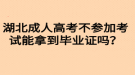 湖北成人高考不参加考试能拿到毕业证吗？